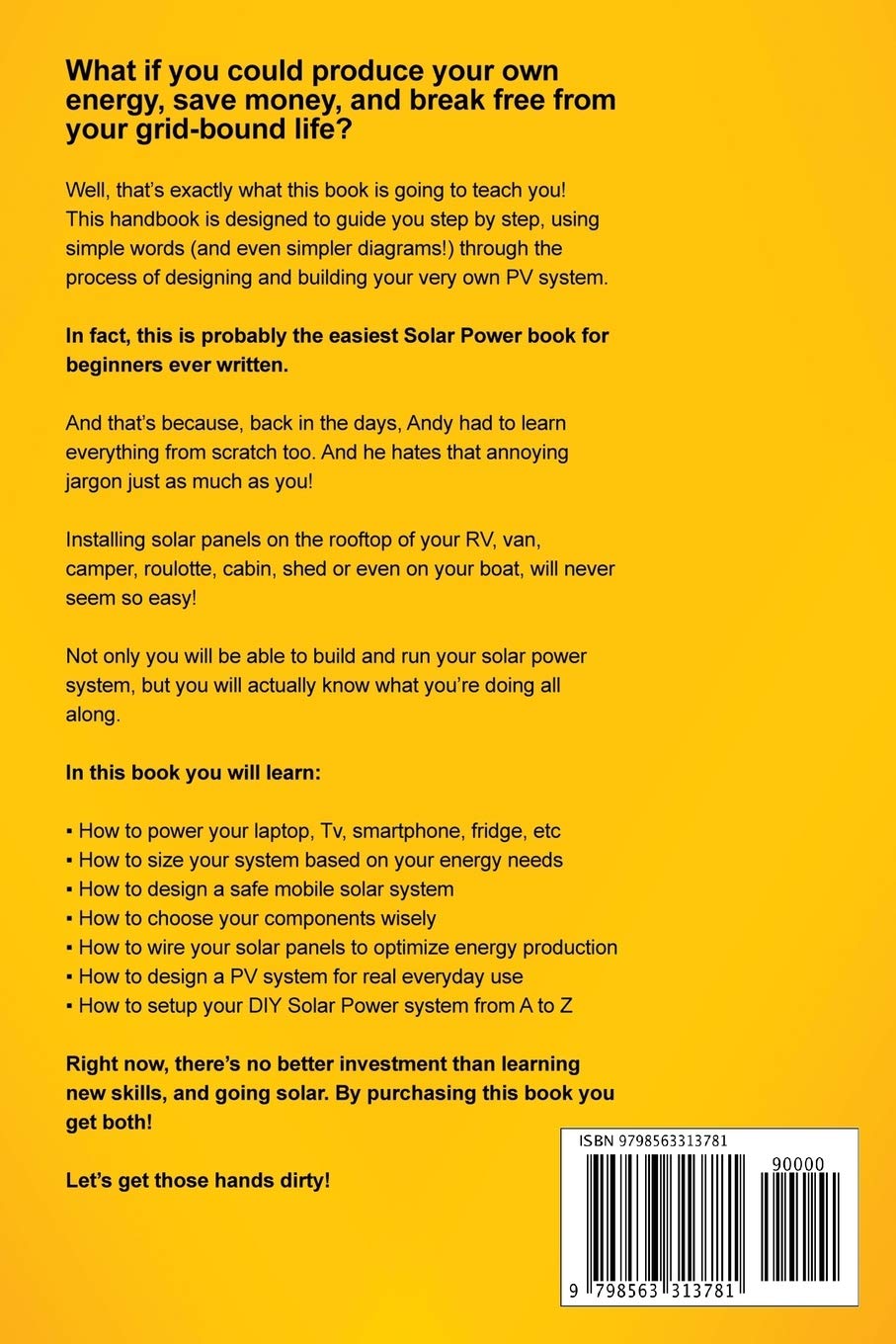 What if you could produce your own energy, save money, and break free from your grid-bound life?

Well, that's exactly what this book is going to teach you! This handbook is designed to guide you step by step, using simple words (and even simpler diagrams!) through the process of designing and building your very own PV system.

In fact, this is probably the easiest Solar Power book for beginners ever written.

And that's because, back in the days, Andy had to learn everything from scratch too. And he hates that annoying jargon just as much as you!

Installing solar panels on the rooftop of your RV, van, camper, roulotte, cabin, shed or even on your boat, will never seem so easy!

Not only you will be able to build and run your solar power system, but you will actually know what you're doing all along.

In this book you will learn:

▪ How to power your laptop, Tv, smartphone, fridge, etc
▪ How to size your system based on your energy needs
▪ How to design a safe mobile solar system
▪ How to choose your components wisely
▪ How to wire your solar panels to optimize energy production
▪ How to design a PV system for real everyday use
▪ How to setup your DIY Solar Power system from A to Z

Right now, there's no better investment than learning new skills, and going solar. By purchasing this book you get both!

Let's get those hands dirty!

ISBN 9798563313781
90000
9 798563 313781